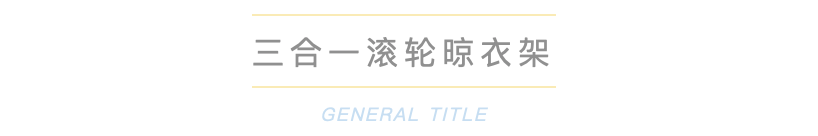 三合一滚轮晾衣架

GENERAL TITLE